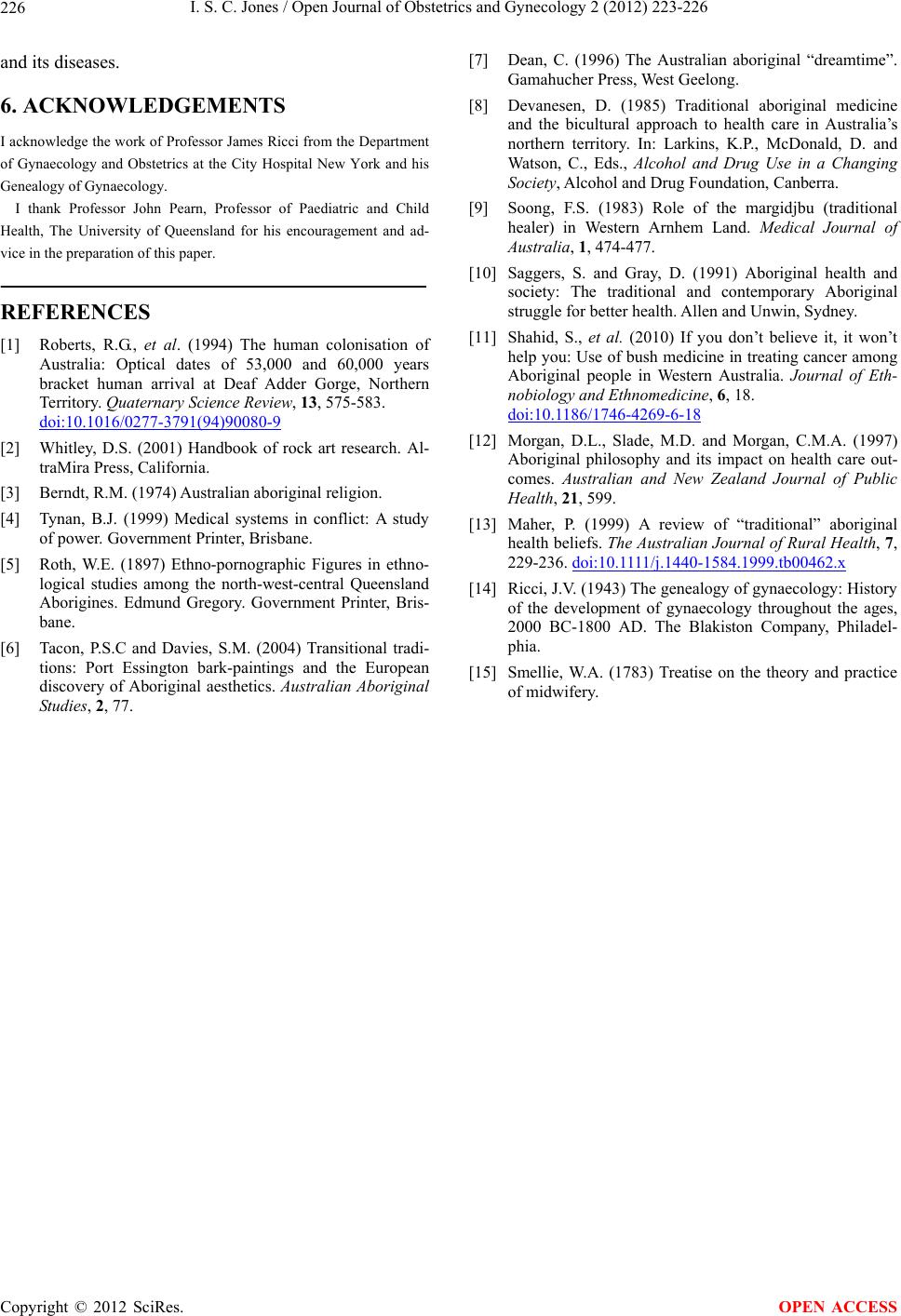 226 I. S. C. Jones / Open Journal of Obstetrics and Gynecology 2 (2012) 223-226

and its diseases.

6. ACKNOWLEDGEMENTS

I acknowledge the work of Professor James Ricci from the Department of Gynaecology and Obstetrics at the City Hospital New York and his Genealogy of Gynaecology.

I thank Professor John Pearn, Professor of Paediatric and Child Health, The University of Queensland for his encouragement and advice in the preparation of this paper.

REFERENCES

[1] Roberts, R.G., et al. (1994) The human colonisation of Australia: Optical dates of 53,000 and 60,000 years bracket human arrival at Deaf Adder Gorge, Northern Territory. Quaternary Science Review, 13, 575-583. doi:10.1016/0277-3791(94)90080-9

[2] Whitley, D.S. (2001) Handbook of rock art research. AltraMira Press, California.

[3] Berndt, R.M. (1974) Australian aboriginal religion.

[4] Tynan, B.J. (1999) Medical systems in conflict: A study of power. Government Printer, Brisbane.

[5] Roth, W.E. (1897) Ethno-pornographic Figures in ethnological studies among the north-west-central Queensland Aborigines. Edmund Gregory. Government Printer, Brisbane.

[6] Tacon, P.S.C and Davies, S.M. (2004) Transitional traditions: Port Essington bark-paintings and the European discovery of Aboriginal aesthetics. Australian Aboriginal Studies, 2, 77.

[7] Dean, C. (1996) The Australian aboriginal “dreamtime”. Gamahucher Press, West Geelong.

[8] Devanesen, D. (1985) Traditional aboriginal medicine and the bicultural approach to health care in Australia’s northern territory. In: Larkins, K.P., McDonald, D. and Watson, C., Eds., Alcohol and Drug Use in a Changing Society, Alcohol and Drug Foundation, Canberra.

[9] Soong, F.S. (1983) Role of the margidjbu (traditional healer) in Western Arnhem Land. Medical Journal of Australia, 1, 474-477.

[10] Saggers, S. and Gray, D. (1991) Aboriginal health and society: The traditional and contemporary Aboriginal struggle for better health. Allen and Unwin, Sydney.

[11] Shahid, S., et al. (2010) If you don’t believe it, it won’t help you: Use of bush medicine in treating cancer among Aboriginal people in Western Australia. Journal of Ethnobiology and Ethnomedicine, 6, 18. doi:10.1186/1746-4269-6-18

[12] Morgan, D.L., Slade, M.D. and Morgan, C.M.A. (1997) Aboriginal philosophy and its impact on health care outcomes. Australian and New Zealand Journal of Public Health, 21, 599.

[13] Maher, P. (1999) A review of “traditional” aboriginal health beliefs. The Australian Journal of Rural Health, 7, 229-236. doi:10.1111/j.1440-1584.1999.tb00462.x

[14] Ricci, J.V. (1943) The genealogy of gynaecology: History of the development of gynaecology throughout the ages, 2000 BC-1800 AD. The Blakiston Company, Philadelphia.

[15] Smellie, W.A. (1783) Treatise on the theory and practice of midwifery.

Copyright © 2012 SciRes. OPEN ACCESS